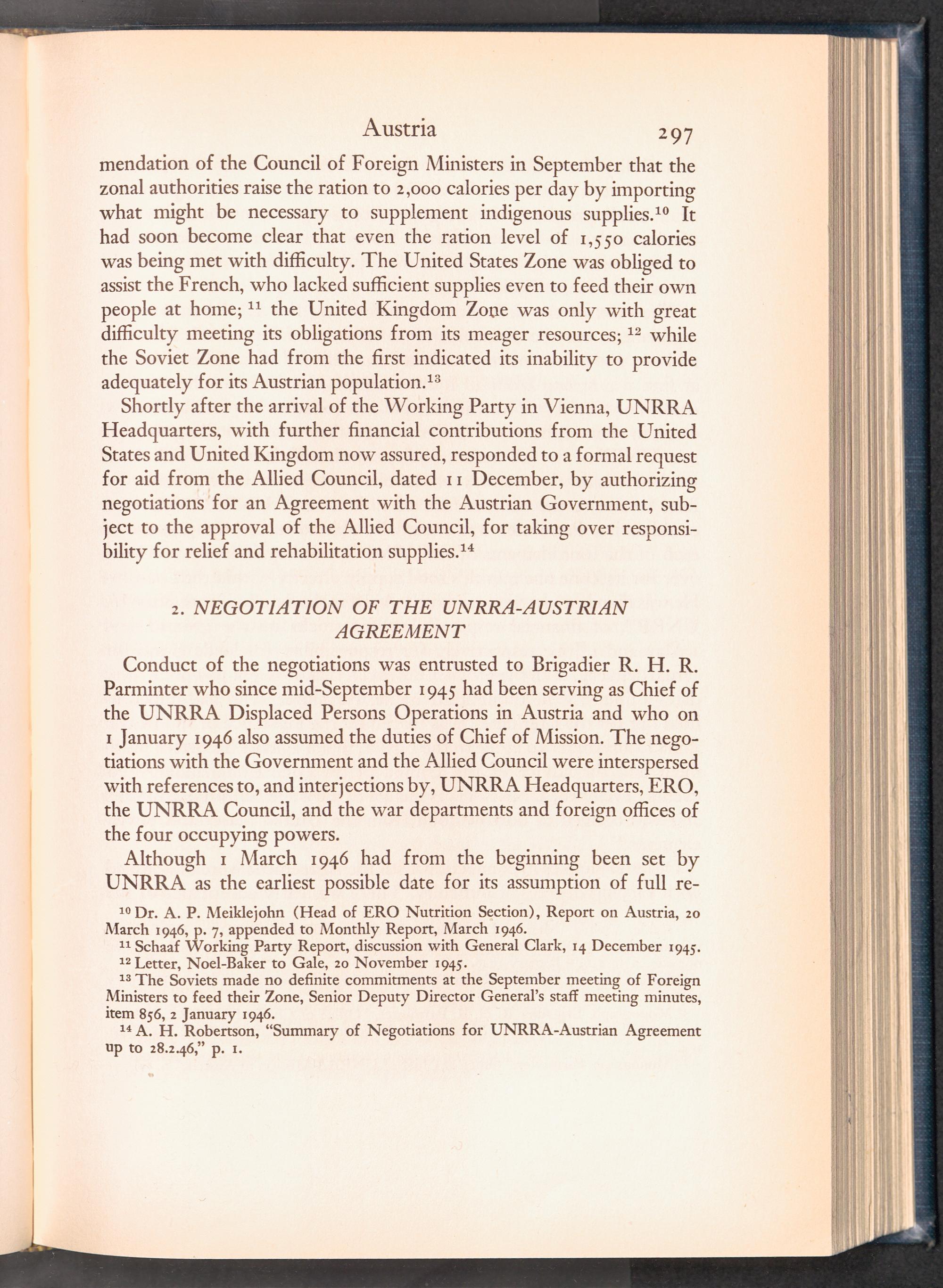 Austria 297

mendation of the Council of Foreign Ministers in September that the zonal authorities raise the ration to 2,000 calories per day by importing what might be necessary to supplement indigenous supplies.$^{10}$ It had soon become clear that even the ration level of 1,550 calories was being met with difficulty. The United States Zone was obliged to assist the French, who lacked sufficient supplies even to feed their own people at home; $^{11}$ the United Kingdom Zone was only with great difficulty meeting its obligations from its meager resources; $^{12}$ while the Soviet Zone had from the first indicated its inability to provide adequately for its Austrian population.$^{13}$

Shortly after the arrival of the Working Party in Vienna, UNRRA Headquarters, with further financial contributions from the United States and United Kingdom now assured, responded to a formal request for aid from the Allied Council, dated 11 December, by authorizing negotiations for an Agreement with the Austrian Government, subject to the approval of the Allied Council, for taking over responsibility for relief and rehabilitation supplies.$^{14}$

2. NEGOTIATION OF THE UNRRA-AUSTRIAN AGREEMENT

Conduct of the negotiations was entrusted to Brigadier R. H. R. Parminter who since mid-September 1945 had been serving as Chief of the UNRRA Displaced Persons Operations in Austria and who on 1 January 1946 also assumed the duties of Chief of Mission. The negotiations with the Government and the Allied Council were interspersed with references to, and interjections by, UNRRA Headquarters, ERO, the UNRRA Council, and the war departments and foreign offices of the four occupying powers.

Although 1 March 1946 had from the beginning been set by UNRRA as the earliest possible date for its assumption of full re-

$^{10}$ Dr. A. P. Meiklejohn (Head of ERO Nutrition Section), Report on Austria, 20 March 1946, p. 7, appended to Monthly Report, March 1946.
$^{11}$ Schaaf Working Party Report, discussion with General Clark, 14 December 1945.
$^{12}$ Letter, Noel-Baker to Gale, 20 November 1945.
$^{13}$ The Soviets made no definite commitments at the September meeting of Foreign Ministers to feed their Zone, Senior Deputy Director General's staff meeting minutes, item 856, 2 January 1946.
$^{14}$ A. H. Robertson, "Summary of Negotiations for UNRRA-Austrian Agreement up to 28.2.46," p. 1.